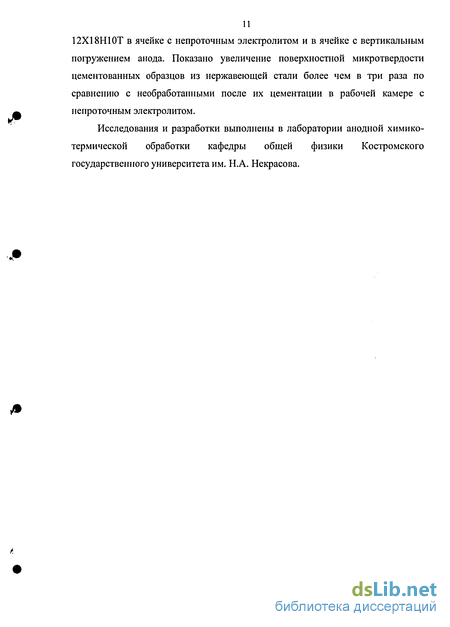 11

12Х18Н10Т в ячейке с непроточным электролитом и в ячейке с вертикальным погружением анода. Показано увеличение поверхностной микротвердости цементованных образцов из нержавеющей стали более чем в три раза по сравнению с необработанными после их цементации в рабочей камере с непроточным электролитом.

Исследования и разработки выполнены в лаборатории анодной химико-термической обработки кафедры общей физики Костромского государственного университета им. Н.А. Некрасова.

dsLib.net
библиотека диссертаций